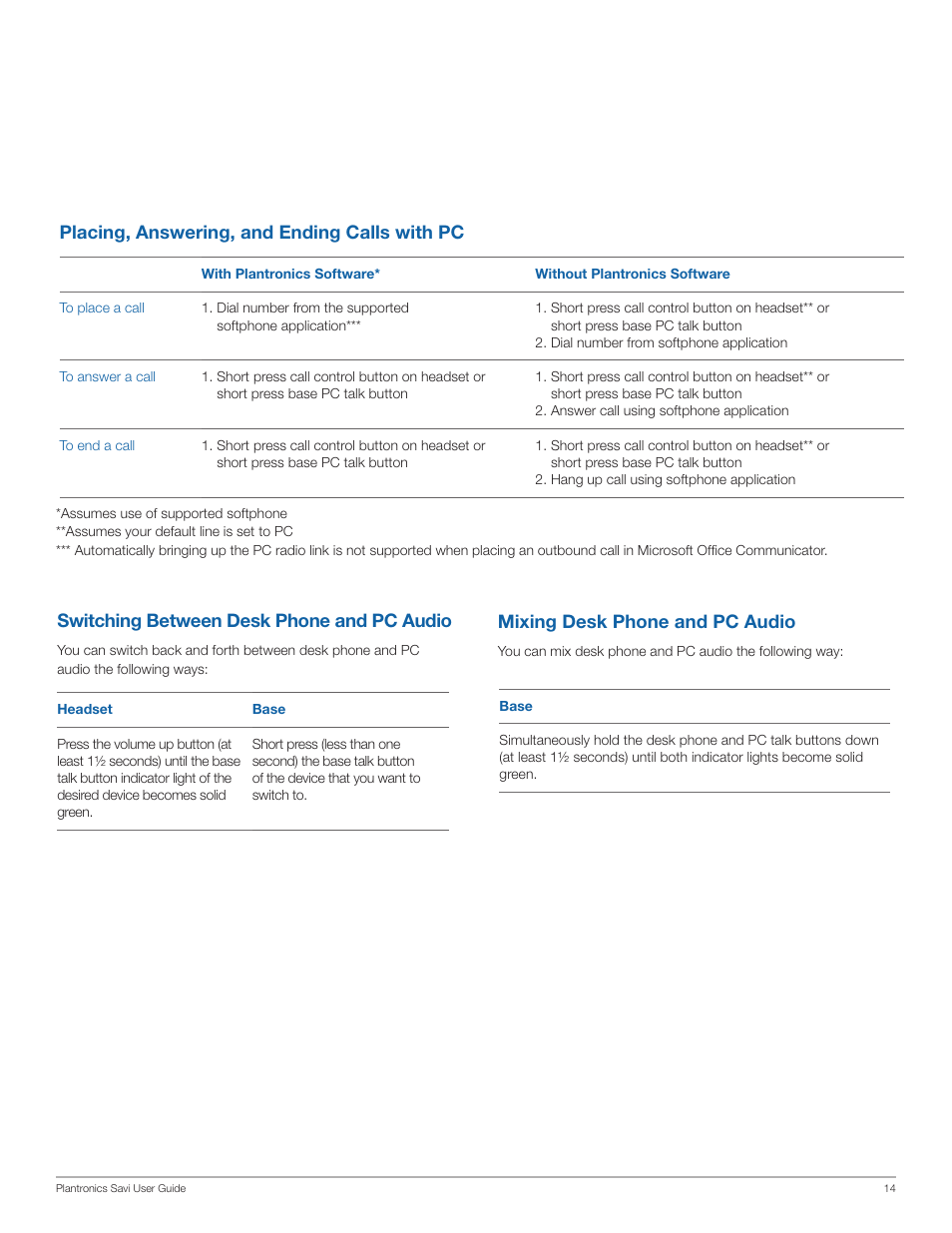 Placing, Answering, and Ending Calls with PC

| | With Plantronics Software* | Without Plantronics Software |
|---|---|---|
| To place a call | 1. Dial number from the supported softphone application*** | 1. Short press call control button on headset** or short press base PC talk button 2. Dial number from softphone application |
| To answer a call | 1. Short press call control button on headset or short press base PC talk button | 1. Short press call control button on headset** or short press base PC talk button 2. Answer call using softphone application |
| To end a call | 1. Short press call control button on headset or short press base PC talk button | 1. Short press call control button on headset** or short press base PC talk button 2. Hang up call using softphone application |

*Assumes use of supported softphone
**Assumes your default line is set to PC
*** Automatically bringing up the PC radio link is not supported when placing an outbound call in Microsoft Office Communicator.

Switching Between Desk Phone and PC Audio

You can switch back and forth between desk phone and PC audio the following ways:

| Headset | Base |
|---|---|
| Press the volume up button (at least 1½ seconds) until the base talk button indicator light of the desired device becomes solid green. | Short press (less than one second) the base talk button of the device that you want to switch to. |

Mixing Desk Phone and PC Audio

You can mix desk phone and PC audio the following way:

| Base |
|---|
| Simultaneously hold the desk phone and PC talk buttons down (at least 1½ seconds) until both indicator lights become solid green. |

Plantronics Savi User Guide 14